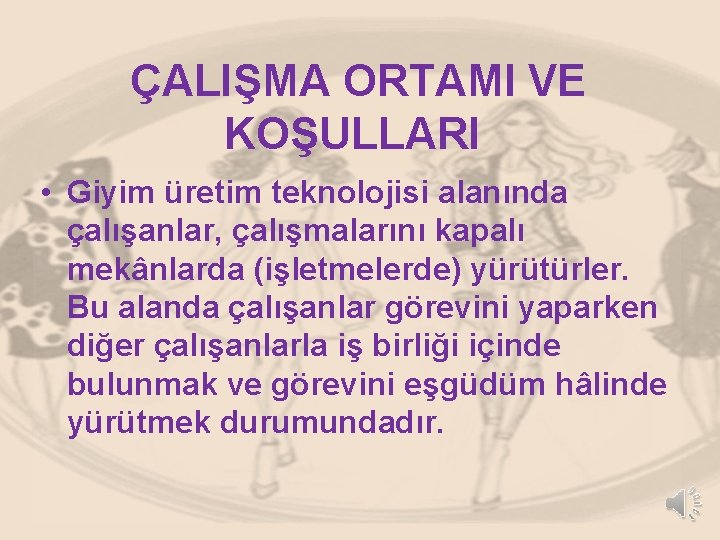 ÇALIŞMA ORTAMI VE KOŞULLARI

• Giyim üretim teknolojisi alanında çalışanlar, çalışmalarını kapalı mekânlarda (işletmelerde) yürütürler. Bu alanda çalışanlar görevini yaparken diğer çalışanlarla iş birliği içinde bulunmak ve görevini eşgüdüm hâlinde yürütmek durumundadır.